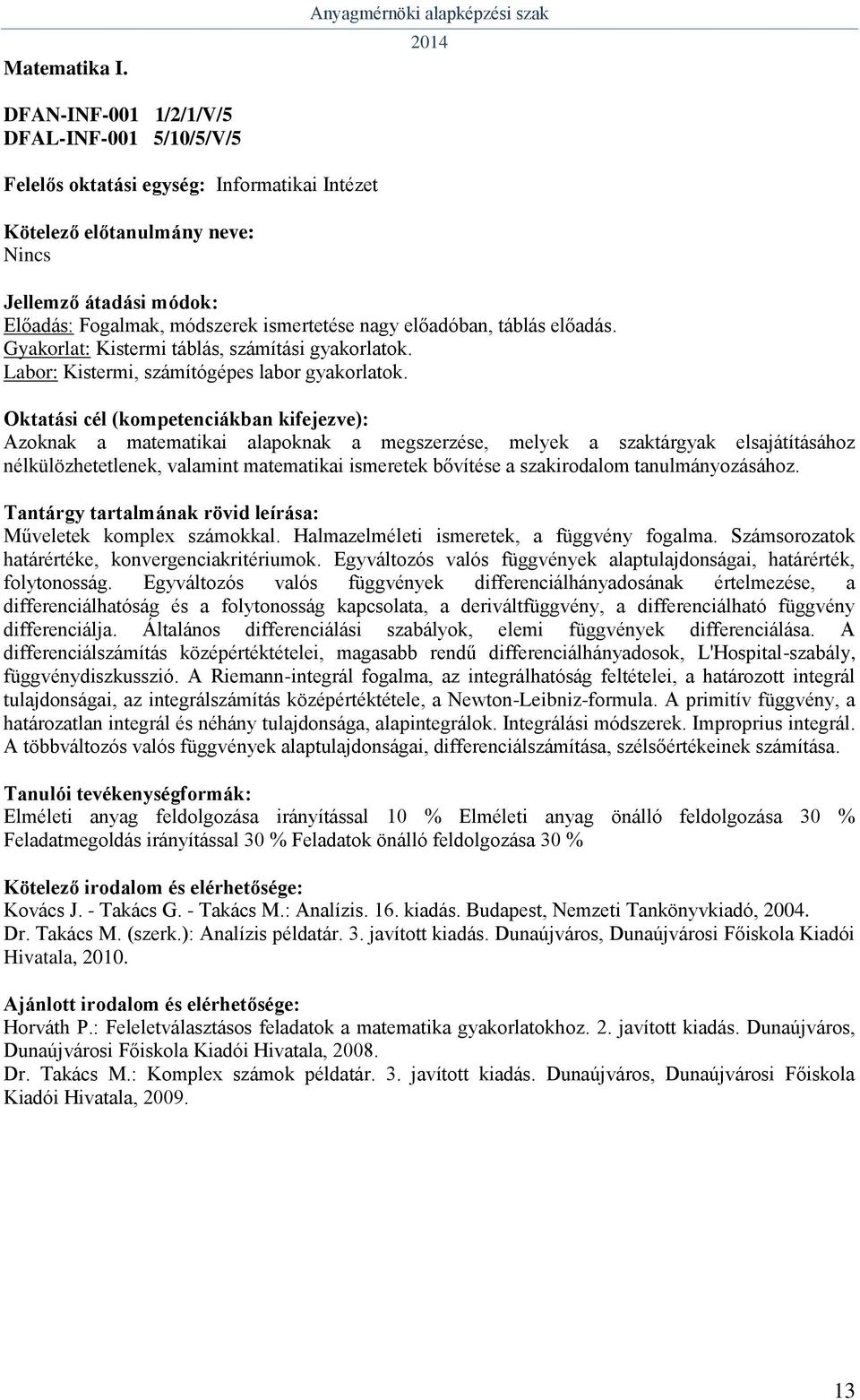 Anyagmérnöki alapképzési szak
2014

Matematika I.

DFAN-INF-001 1/2/1/V/5
DFAL-INF-001 5/10/5/V/5

Felelős oktatási egység: Informatikai Intézet

Kötelező előtanulmány neve:
Nincs

Jellemző átadási módok:
Előadás: Fogalmak, módszerek ismertetése nagy előadóban, táblás előadás.
Gyakorlat: Kistermi táblás, számítási gyakorlatok.
Labor: Kistermi, számítógépes labor gyakorlatok.

Oktatási cél (kompetenciákban kifejezve):
Azoknak a matematikai alapoknak a megszerzése, melyek a szaktárgyak elsajátításához nélkülözhetetlenek, valamint matematikai ismeretek bővítése a szakirodalom tanulmányozásához.

Tantárgy tartalmának rövid leírása:
Műveletek komplex számokkal. Halmazelméleti ismeretek, a függvény fogalma. Számsorozatok határértéke, konvergenciakritériumok. Egyváltozós valós függvények alaptulajdonságai, határérték, folytonosság. Egyváltozós valós függvények differenciálhányadosának értelmezése, a differenciálhatóság és a folytonosság kapcsolata, a deriváltfüggvény, a differenciálható függvény differenciálja. Általános differenciálási szabályok, elemi függvények differenciálása. A differenciálszámítás középértéktételei, magasabb rendű differenciálhányadosok, L'Hospital-szabály, függvénydiszkusszió. A Riemann-integrál fogalma, az integrálhatóság feltételei, a határozott integrál tulajdonságai, az integrálszámítás középértéktétele, a Newton-Leibniz-formula. A primitív függvény, a határozatlan integrál és néhány tulajdonsága, alapintegrálok. Integrálási módszerek. Improprius integrál. A többváltozós valós függvények alaptulajdonságai, differenciálszámítása, szélsőértékeinek számítása.

Tanulói tevékenységformák:
Elméleti anyag feldolgozása irányítással 10 % Elméleti anyag önálló feldolgozása 30 % Feladatmegoldás irányítással 30 % Feladatok önálló feldolgozása 30 %

Kötelező irodalom és elérhetősége:
Kovács J. - Takács G. - Takács M.: Analízis. 16. kiadás. Budapest, Nemzeti Tankönyvkiadó, 2004.
Dr. Takács M. (szerk.): Analízis példatár. 3. javított kiadás. Dunaújváros, Dunaújvárosi Főiskola Kiadói Hivatala, 2010.

Ajánlott irodalom és elérhetősége:
Horváth P.: Feleletválasztásos feladatok a matematika gyakorlatokhoz. 2. javított kiadás. Dunaújváros, Dunaújvárosi Főiskola Kiadói Hivatala, 2008.
Dr. Takács M.: Komplex számok példatár. 3. javított kiadás. Dunaújváros, Dunaújvárosi Főiskola Kiadói Hivatala, 2009.

13